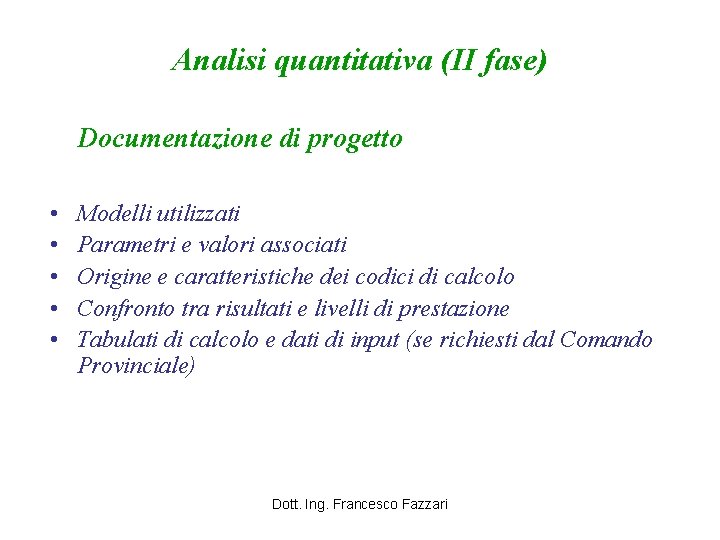 Analisi quantitativa (II fase)

Documentazione di progetto

• Modelli utilizzati
• Parametri e valori associati
• Origine e caratteristiche dei codici di calcolo
• Confronto tra risultati e livelli di prestazione
• Tabulati di calcolo e dati di input (se richiesti dal Comando Provinciale)

Dott. Ing. Francesco Fazzari